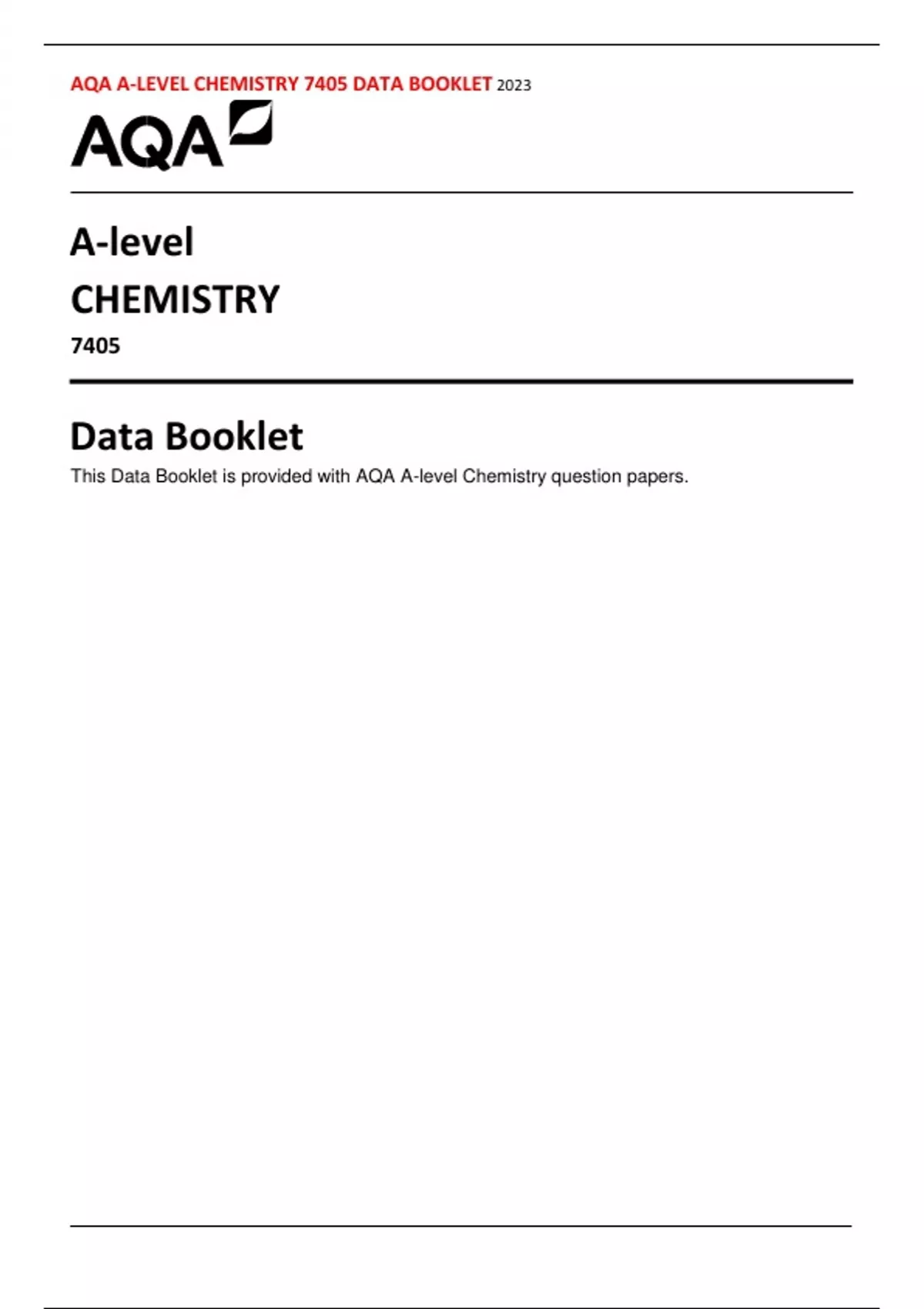 AQA A-LEVEL CHEMISTRY 7405 DATA BOOKLET 2023

AQA

A-level

CHEMISTRY

7405

Data Booklet

This Data Booklet is provided with AQA A-level Chemistry question papers.